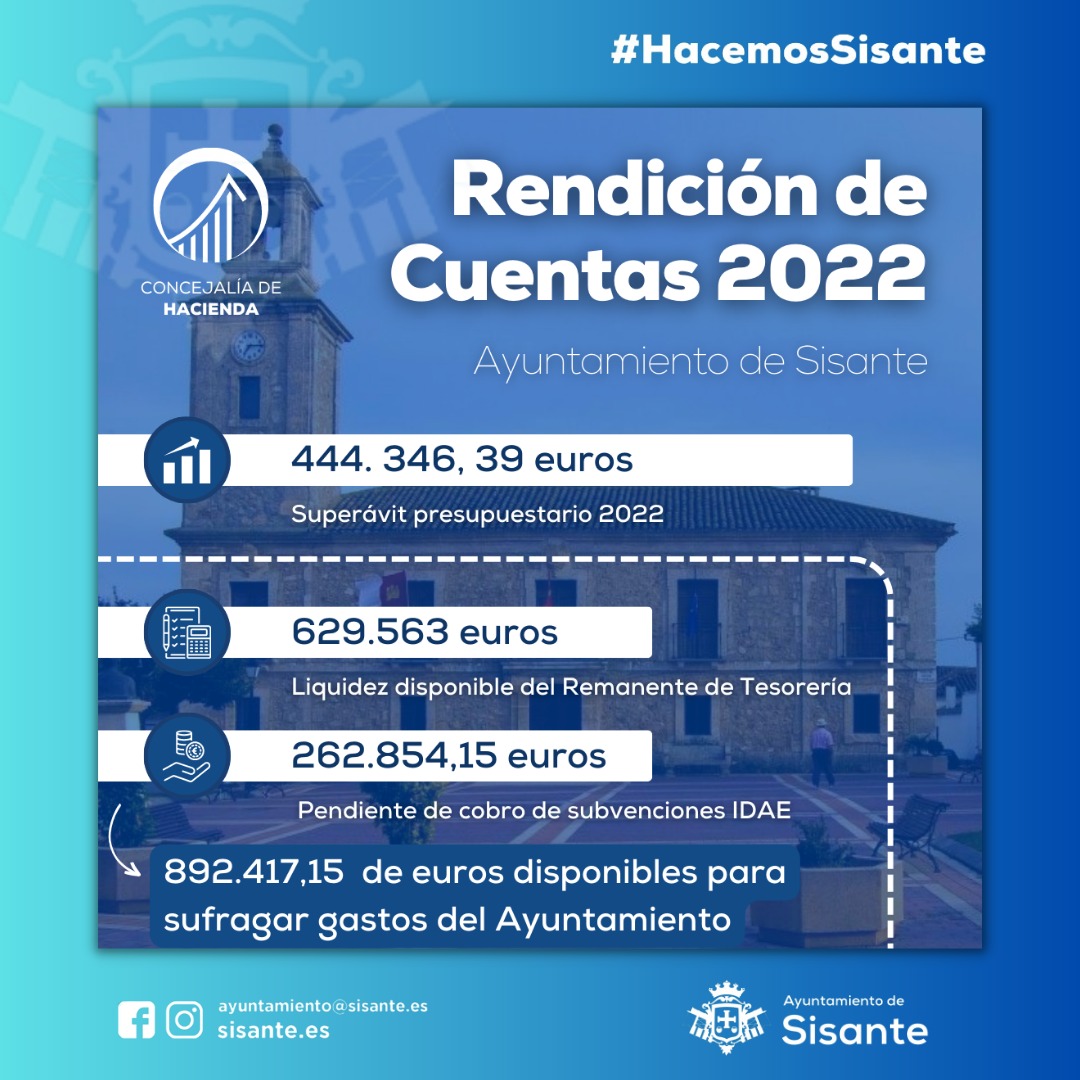 #HacemosSisante

CONCEJALÍA DE HACIENDA

Rendición de Cuentas 2022

Ayuntamiento de Sisante

444. 346, 39 euros

Superávit presupuestario 2022

629.563 euros

Liquidez disponible del Remanente de Tesorería

262.854,15 euros

Pendiente de cobro de subvenciones IDAE

892.417,15 de euros disponibles para sufragar gastos del Ayuntamiento

ayuntamiento@sisante.es
sisante.es

Ayuntamiento de
Sisante